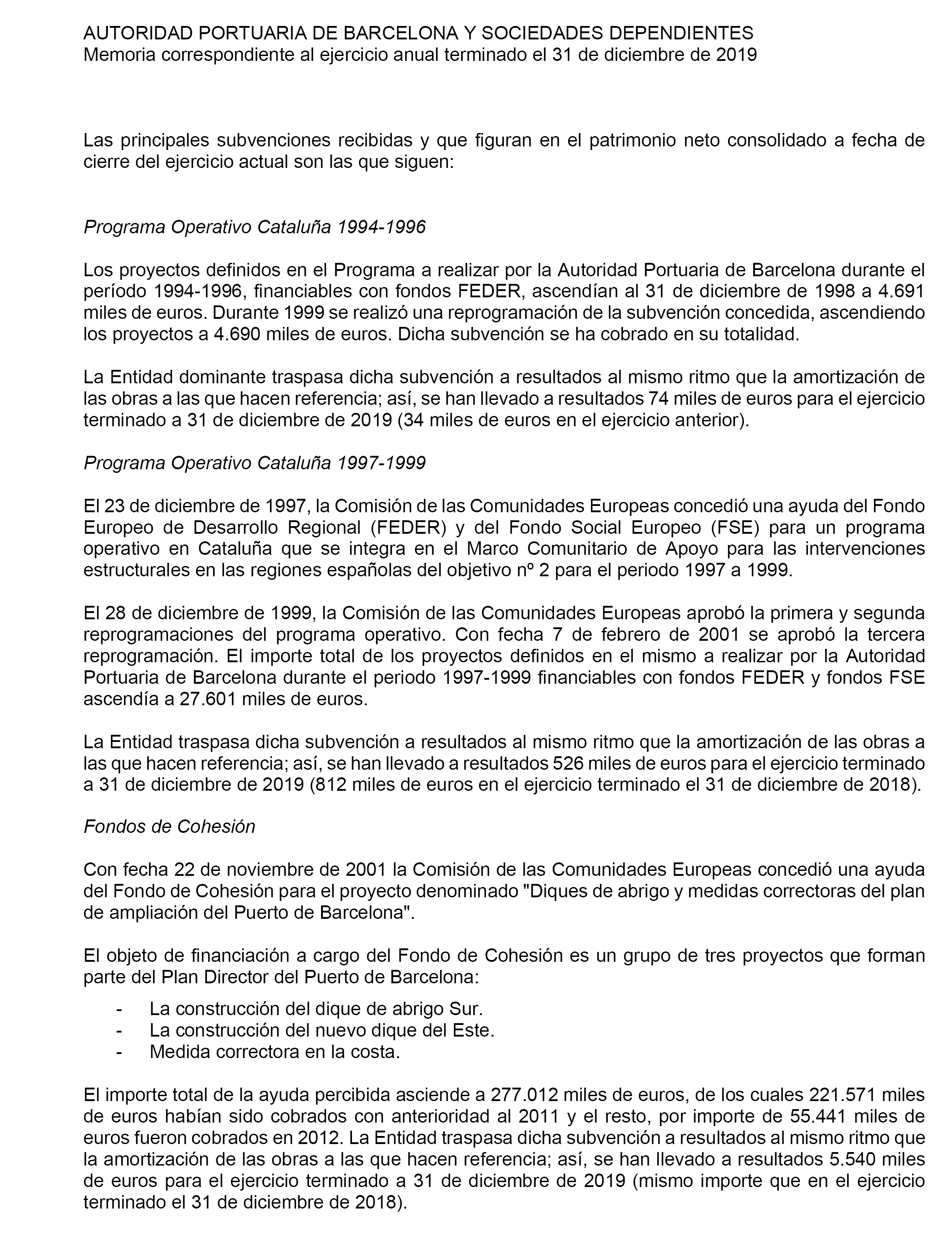 AUTORIDAD PORTUARIA DE BARCELONA Y SOCIEDADES DEPENDIENTES
Memoria correspondiente al ejercicio anual terminado el 31 de diciembre de 2019

Las principales subvenciones recibidas y que figuran en el patrimonio neto consolidado a fecha de cierre del ejercicio actual son las que siguen:

Programa Operativo Cataluña 1994-1996

Los proyectos definidos en el Programa a realizar por la Autoridad Portuaria de Barcelona durante el período 1994-1996, financiables con fondos FEDER, ascendían al 31 de diciembre de 1998 a 4.691 miles de euros. Durante 1999 se realizó una reprogramación de la subvención concedida, ascendiendo los proyectos a 4.690 miles de euros. Dicha subvención se ha cobrado en su totalidad.

La Entidad dominante traspasa dicha subvención a resultados al mismo ritmo que la amortización de las obras a las que hacen referencia; así, se han llevado a resultados 74 miles de euros para el ejercicio terminado a 31 de diciembre de 2019 (34 miles de euros en el ejercicio anterior).

Programa Operativo Cataluña 1997-1999

El 23 de diciembre de 1997, la Comisión de las Comunidades Europeas concedió una ayuda del Fondo Europeo de Desarrollo Regional (FEDER) y del Fondo Social Europeo (FSE) para un programa operativo en Cataluña que se integra en el Marco Comunitario de Apoyo para las intervenciones estructurales en las regiones españolas del objetivo nº 2 para el periodo 1997 a 1999.

El 28 de diciembre de 1999, la Comisión de las Comunidades Europeas aprobó la primera y segunda reprogramaciones del programa operativo. Con fecha 7 de febrero de 2001 se aprobó la tercera reprogramación. El importe total de los proyectos definidos en el mismo a realizar por la Autoridad Portuaria de Barcelona durante el periodo 1997-1999 financiables con fondos FEDER y fondos FSE ascendía a 27.601 miles de euros.

La Entidad traspasa dicha subvención a resultados al mismo ritmo que la amortización de las obras a las que hacen referencia; así, se han llevado a resultados 526 miles de euros para el ejercicio terminado a 31 de diciembre de 2019 (812 miles de euros en el ejercicio terminado el 31 de diciembre de 2018).

Fondos de Cohesión

Con fecha 22 de noviembre de 2001 la Comisión de las Comunidades Europeas concedió una ayuda del Fondo de Cohesión para el proyecto denominado "Diques de abrigo y medidas correctoras del plan de ampliación del Puerto de Barcelona".

El objeto de financiación a cargo del Fondo de Cohesión es un grupo de tres proyectos que forman parte del Plan Director del Puerto de Barcelona:

- La construcción del dique de abrigo Sur.
- La construcción del nuevo dique del Este.
- Medida correctora en la costa.

El importe total de la ayuda percibida asciende a 277.012 miles de euros, de los cuales 221.571 miles de euros habían sido cobrados con anterioridad al 2011 y el resto, por importe de 55.441 miles de euros fueron cobrados en 2012. La Entidad traspasa dicha subvención a resultados al mismo ritmo que la amortización de las obras a las que hacen referencia; así, se han llevado a resultados 5.540 miles de euros para el ejercicio terminado a 31 de diciembre de 2019 (mismo importe que en el ejercicio terminado el 31 de diciembre de 2018).